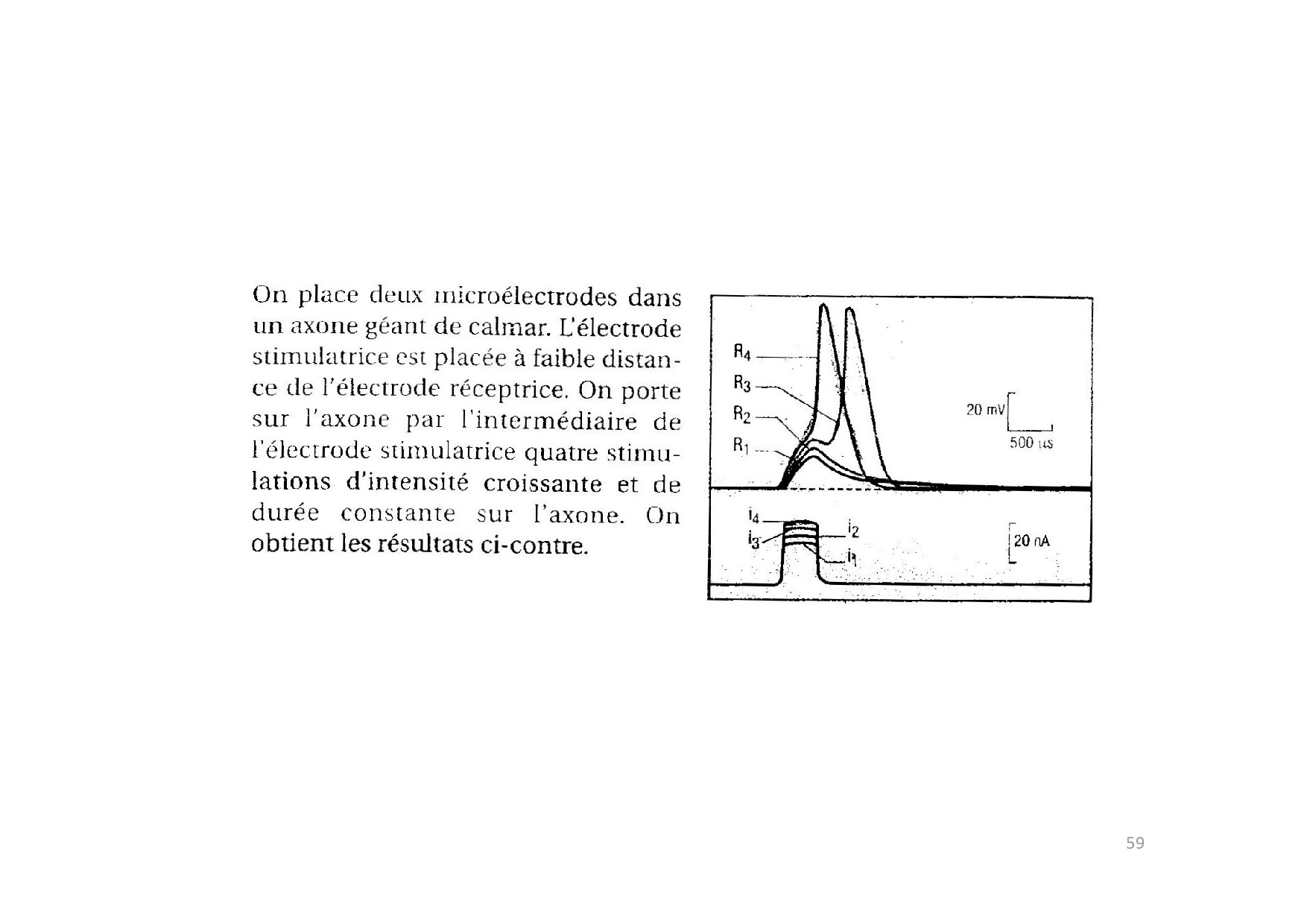 On place deux microélectrodes dans un axone géant de calmar. L'électrode stimulatrice est placée à faible distance de l'électrode réceptrice. On porte sur l'axone par l'intermédiaire de l'électrode stimulatrice quatre stimulations d'intensité croissante et de durée constante sur l'axone. On obtient les résultats ci-contre.

$R_4$
$R_3$
$R_2$
$R_1$
20 mV
500 µs
$i_4$
$i_3$
$i_2$
$i_1$
20 nA

59